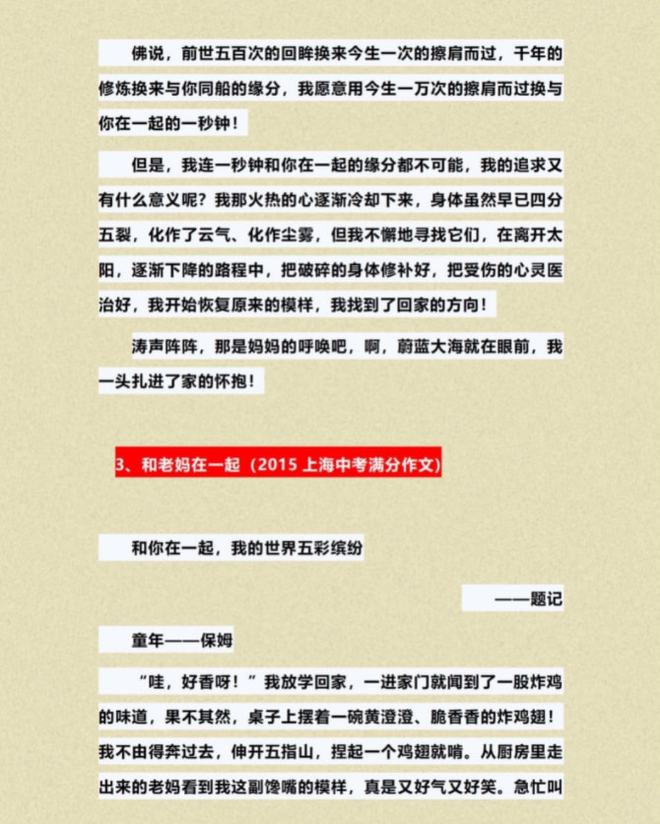 佛说，前世五百次的回眸换来今生一次的擦肩而过，千年的修炼换来与你同船的缘分，我愿意用今生一万次的擦肩而过换与你在一起的一秒钟！

但是，我连一秒钟和你在一起的缘分都不可能，我的追求又有什么意义呢？我那火热的心逐渐冷却下来，身体虽然早已四分五裂，化作了云气、化作尘雾，但我不懈地寻找它们，在离开太阳，逐渐下降的路程中，把破碎的身体修补好，把受伤的心灵医治好，我开始恢复原来的模样，我找到了回家的方向！

涛声阵阵，那是妈妈的呼唤吧，啊，蔚蓝大海就在眼前，我一头扎进了家的怀抱！

3、和老妈在一起（2015 上海中考满分作文）

和你在一起，我的世界五彩缤纷

——题记

童年——保姆

“哇，好香呀！”我放学回家，一进家门就闻到了一股炸鸡的味道，果不其然，桌子上摆着一碗黄澄澄、脆香香的炸鸡翅！我不由得奔过去，伸开五指山，捏起一个鸡翅就啃。从厨房里走出来的老妈看到我这副馋嘴的模样，真是又好气又好笑。急忙叫